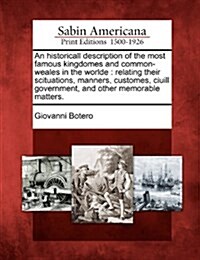 Sabin Americana
Print Editions 1500-1926

An historicall description of the most famous kingdomes and common-weales in the worlde : relating their scituations, manners, customes, ciuill government, and other memorable matters.

Giovanni Botero